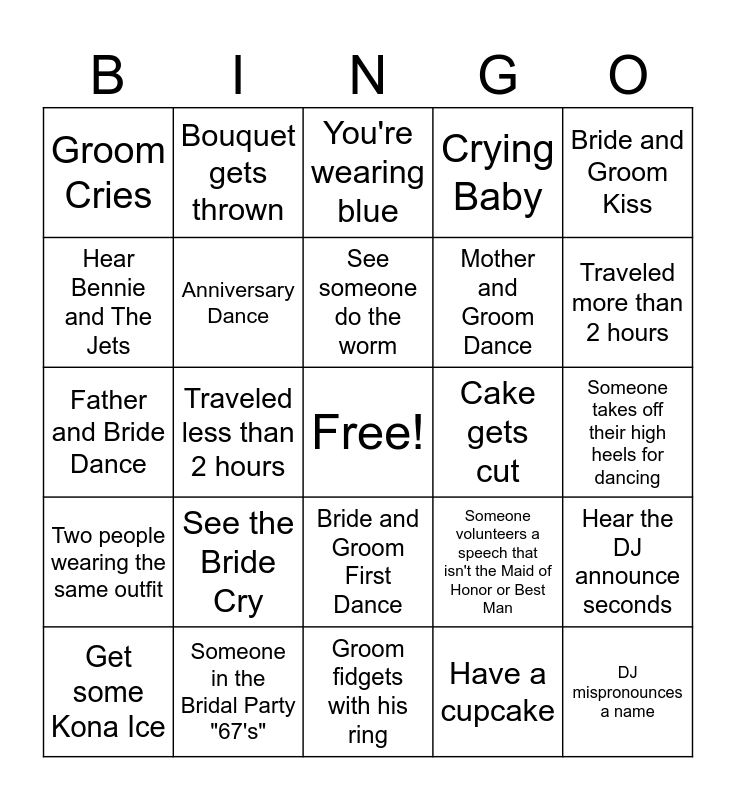 | B | I | N | G | O |
|---|---|---|---|---|
| Groom Cries | Bouquet gets thrown | You're wearing blue | Crying Baby | Bride and Groom Kiss |
| Hear Bennie and The Jets | Anniversary Dance | See someone do the worm | Mother and Groom Dance | Traveled more than 2 hours |
| Father and Bride Dance | Traveled less than 2 hours | Free! | Cake gets cut | Someone takes off their high heels for dancing |
| Two people wearing the same outfit | See the Bride Cry | Bride and Groom First Dance | Someone volunteers a speech that isn't the Maid of Honor or Best Man | Hear the DJ announce seconds |
| Get some Kona Ice | Someone in the Bridal Party "67's" | Groom fidgets with his ring | Have a cupcake | DJ mispronounces a name |